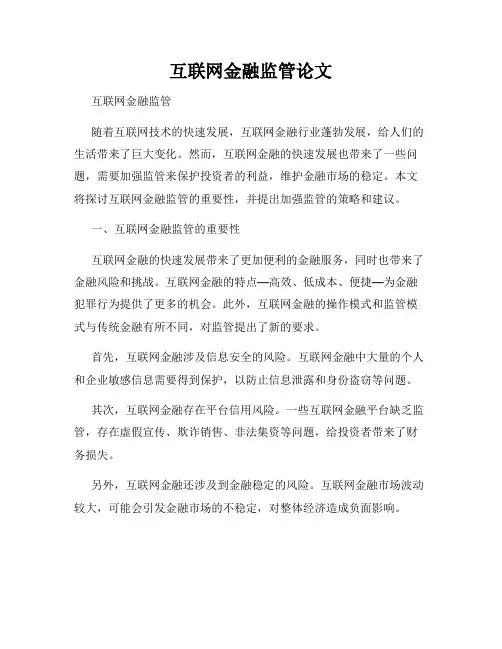 互联网金融监管论文

互联网金融监管

随着互联网技术的快速发展，互联网金融行业蓬勃发展，给人们的生活带来了巨大变化。然而，互联网金融的快速发展也带来了一些问题，需要加强监管来保护投资者的利益，维护金融市场的稳定。本文将探讨互联网金融监管的重要性，并提出加强监管的策略和建议。

一、互联网金融监管的重要性

互联网金融的快速发展带来了更加便利的金融服务，同时也带来了金融风险和挑战。互联网金融的特点—高效、低成本、便捷—为金融犯罪行为提供了更多的机会。此外，互联网金融的操作模式和监管模式与传统金融有所不同，对监管提出了新的要求。

首先，互联网金融涉及信息安全的风险。互联网金融中大量的个人和企业敏感信息需要得到保护，以防止信息泄露和身份盗窃等问题。

其次，互联网金融存在平台信用风险。一些互联网金融平台缺乏监管，存在虚假宣传、欺诈销售、非法集资等问题，给投资者带来了财务损失。

另外，互联网金融还涉及到金融稳定的风险。互联网金融市场波动较大，可能会引发金融市场的不稳定，对整体经济造成负面影响。